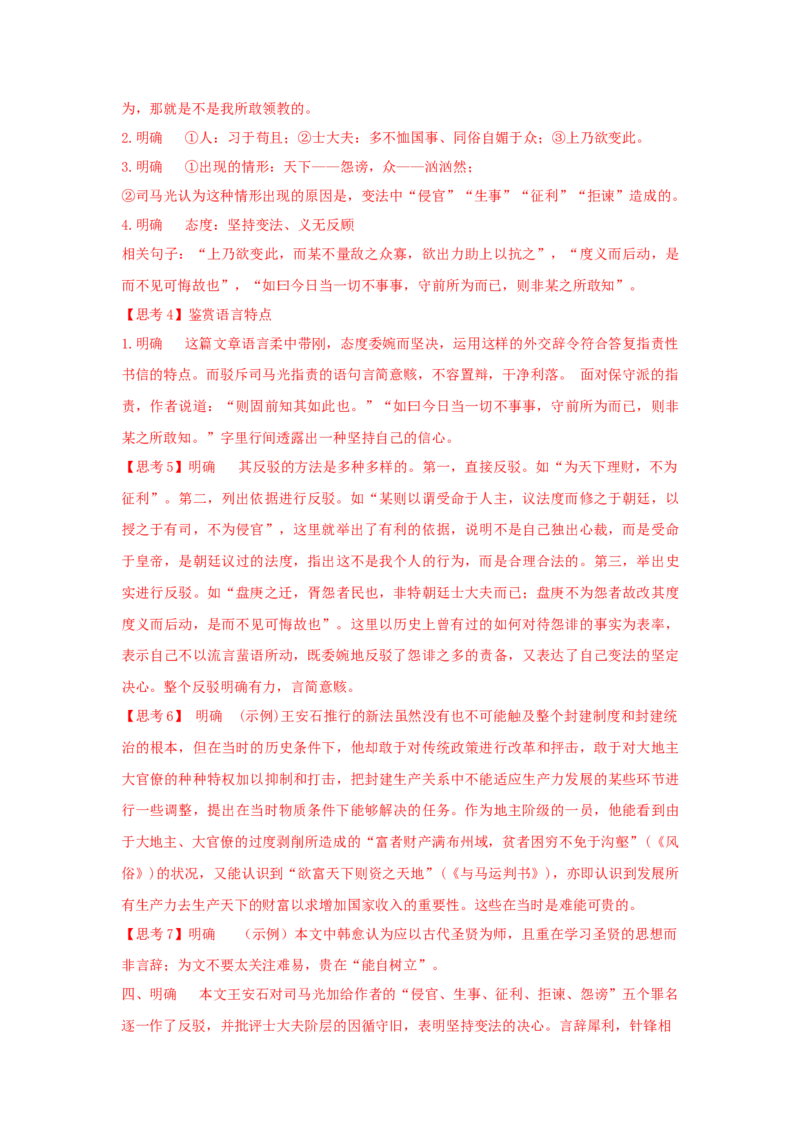 为，那就是不是我所敢领教的。

2.明确 ①人：习于苟且；②士大夫：多不恤国事、同俗自媚于众；③上乃欲变此。

3.明确 ①出现的情形：天下——怨谤，众——汹汹然；

②司马光认为这种情形出现的原因是，变法中“侵官”“生事”“征利”“拒谏”造成的。

4.明确 态度：坚持变法、义无反顾

相关句子：“上乃欲变此，而某不量敌之众寡，欲出力助上以抗之”，“度义而后动，是而不见可悔故也”，“如曰今日当一切不事事，守前所为而已，则非某之所敢知”。

【思考4】鉴赏语言特点

1.明确 这篇文章语言柔中带刚，态度委婉而坚决，运用这样的外交辞令符合答复指责性书信的特点。而驳斥司马光指责的语句言简意赅，不容置辩，干净利落。 面对保守派的指责，作者说道：“则固前知其如此也。”“如曰今日当一切不事事，守前所为而已，则非某之所敢知。”字里行间透露出一种坚持自己的信心。

【思考5】明确 其反驳的方法是多种多样的。第一，直接反驳。如“为天下理财，不为征利”。第二，列出依据进行反驳。如“某则以谓受命于人主，议法度而修之于朝廷，以授之于有司，不为侵官”，这里就举出了有利的依据，说明不是自己独出心裁，而是受命于皇帝，是朝廷议过的法度，指出这不是我个人的行为，而是合理合法的。第三，举出史实进行反驳。如“盘庚之迁，胥怨者民也，非特朝廷士大夫而已；盘庚不为怨者故改其度度义而后动，是而不见可悔故也”。这里以历史上曾有过的如何对待怨诽的事实为表率，表示自己不以流言蜚语所动，既委婉地反驳了怨诽之多的责备，又表达了自己变法的坚定决心。整个反驳明确有力，言简意赅。

【思考6】 明确 (示例)王安石推行的新法虽然没有也不可能触及整个封建制度和封建统治的根本，但在当时的历史条件下，他却敢于对传统政策进行改革和抨击，敢于对大地主大官僚的种种特权加以抑制和打击，把封建生产关系中不能适应生产力发展的某些环节进行一些调整，提出在当时物质条件下能够解决的任务。作为地主阶级的一员，他能看到由于大地主、大官僚的过度剥削所造成的“富者财产满布州域，贫者困穷不免于沟壑”（《风俗》）的状况，又能认识到“欲富天下则资之天地”（《与马运判书》），亦即认识到发展所有生产力去生产天下的财富以求增加国家收入的重要性。这些在当时是难能可贵的。

【思考7】明确 （示例）本文中韩愈认为应以古代圣贤为师，且重在学习圣贤的思想而非言辞；为文不要太关注难易，贵在“能自树立”。

四、明确 本文王安石对司马光加给作者的“侵官、生事、征利、拒谏、怨谤”五个罪名逐一作了反驳，并批评士大夫阶层的因循守旧，表明坚持变法的决心。言辞犀利，针锋相